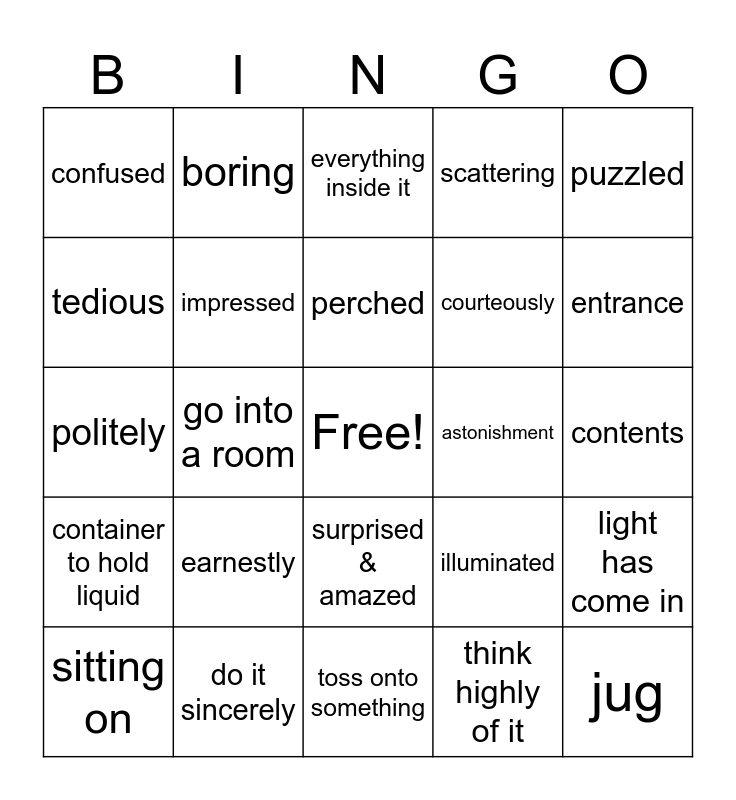 | B | I | N | G | O |
|---|---|---|---|---|
| confused | boring | everything inside it | scattering | puzzled |
| tedious | impressed | perched | courteously | entrance |
| politely | go into a room | Free! | astonishment | contents |
| container to hold liquid | earnestly | surprised & amazed | illuminated | light has come in |
| sitting on | do it sincerely | toss onto something | think highly of it | jug |